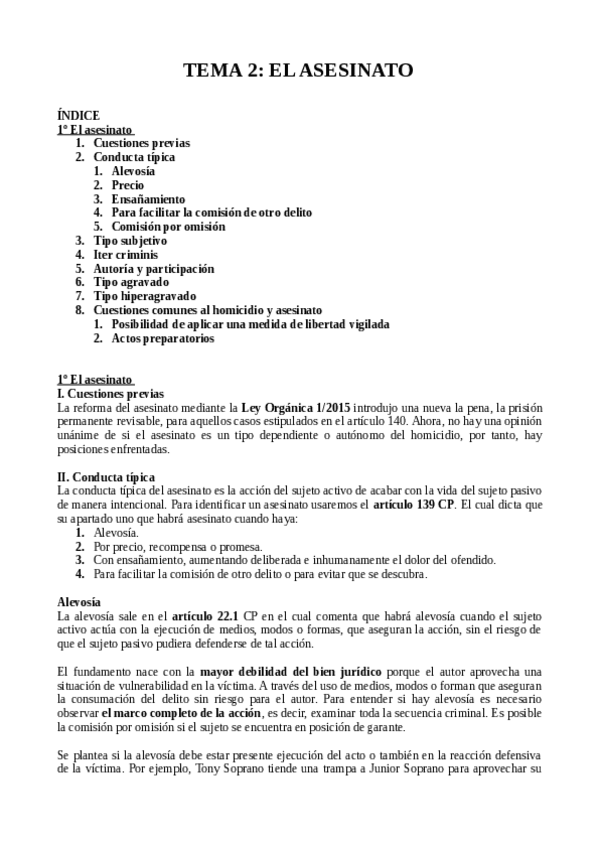 TEMA 2: EL ASESINATO

ÍNDICE
1º El asesinato
1. Cuestiones previas
2. Conducta típica
1. Alevosía
2. Precio
3. Ensañamiento
4. Para facilitar la comisión de otro delito
5. Comisión por omisión
3. Tipo subjetivo
4. Iter criminis
5. Autoría y participación
6. Tipo agravado
7. Tipo hiperagravado
8. Cuestiones comunes al homicidio y asesinato
1. Posibilidad de aplicar una medida de libertad vigilada
2. Actos preparatorios

1º El asesinato
I. Cuestiones previas
La reforma del asesinato mediante la Ley Orgánica 1/2015 introdujo una nueva la pena, la prisión permanente revisable, para aquellos casos estipulados en el artículo 140. Ahora, no hay una opinión unánime de si el asesinato es un tipo dependiente o autónomo del homicidio, por tanto, hay posiciones enfrentadas.

II. Conducta típica
La conducta típica del asesinato es la acción del sujeto activo de acabar con la vida del sujeto pasivo de manera intencional. Para identificar un asesinato usaremos el artículo 139 CP. El cual dicta que su apartado uno que habrá asesinato cuando haya:
1. Alevosía.
2. Por precio, recompensa o promesa.
3. Con ensañamiento, aumentando deliberada e inhumanamente el dolor del ofendido.
4. Para facilitar la comisión de otro delito o para evitar que se descubra.

Alevosía
La alevosía sale en el artículo 22.1 CP en el cual comenta que habrá alevosía cuando el sujeto activo actúa con la ejecución de medios, modos o formas, que aseguran la acción, sin el riesgo de que el sujeto pasivo pudiera defenderse de tal acción.

El fundamento nace con la mayor debilidad del bien jurídico porque el autor aprovecha una situación de vulnerabilidad en la víctima. A través del uso de medios, modos o forman que aseguran la consumación del delito sin riesgo para el autor. Para entender si hay alevosía es necesario observar el marco completo de la acción, es decir, examinar toda la secuencia criminal. Es posible la comisión por omisión si el sujeto se encuentra en posición de garante.

Se plantea si la alevosía debe estar presente ejecución del acto o también en la reacción defensiva de la víctima. Por ejemplo, Tony Soprano tiende una trampa a Junior Soprano para aprovechar su